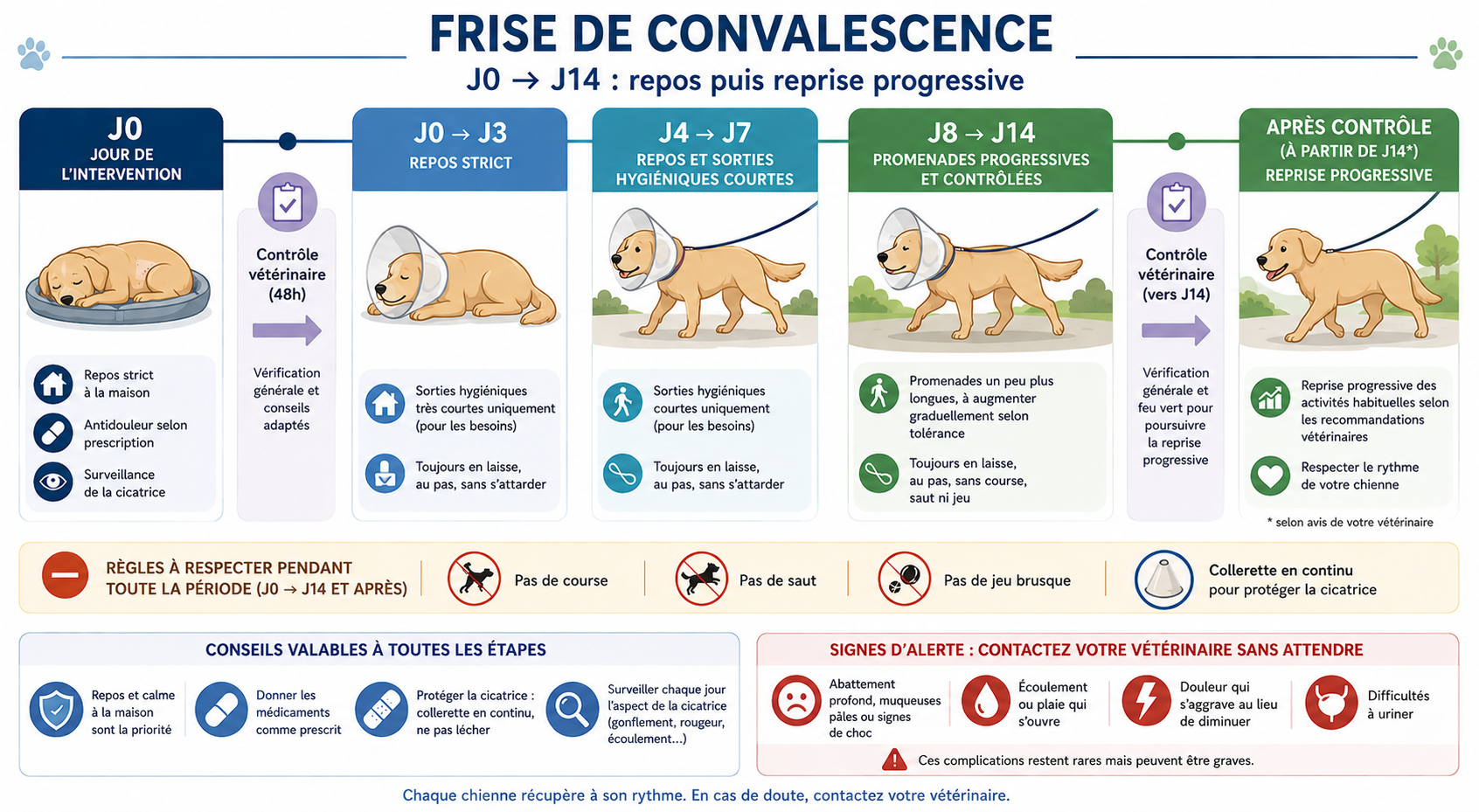 FRISE DE CONVALESCENCE

J0 → J14 : repos puis reprise progressive

J0
JOUR DE L'INTERVENTION

Repos strict à la maison

Antidouleur selon prescription

Surveillance de la cicatrice

Contrôle vétérinaire (48h)

Vérification générale et conseils adaptés

J0 → J3
REPOS STRICT

Sorties hygiéniques très courtes uniquement (pour les besoins)

Toujours en laisse, au pas, sans s'attarder

J4 → J7
REPOS ET SORTIES HYGIÉNIQUES COURTES

Sorties hygiéniques courtes uniquement (pour les besoins)

Toujours en laisse, au pas, sans s'attarder

J8 → J14
PROMENADES PROGRESSIVES ET CONTRÔLÉES

Promenades un peu plus longues, à augmenter graduellement selon tolérance

Toujours en laisse, au pas, sans course, saut ni jeu

Contrôle vétérinaire (vers J14)

Vérification générale et feu vert pour poursuivre la reprise progressive

APRÈS CONTRÔLE
(À PARTIR DE J14*)
REPRISE PROGRESSIVE

Reprise progressive des activités habituelles selon les recommandations vétérinaires

Respecter le rythme de votre chienne

* selon avis de votre vétérinaire

RÈGLES À RESPECTER PENDANT TOUTE LA PÉRIODE (J0 → J14 ET APRÈS)

Pas de course

Pas de saut

Pas de jeu brusque

Collerette en continu pour protéger la cicatrice

CONSEILS VALABLES À TOUTES LES ÉTAPES

Repos et calme à la maison sont la priorité

Donner les médicaments comme prescrit

Protéger la cicatrice : collerette en continu, ne pas lécher

Surveiller chaque jour l'aspect de la cicatrice (gonflement, rougeur, écoulement...)

SIGNES D'ALERTE : CONTACTEZ VOTRE VÉTÉRINAIRE SANS ATTENDRE

Abattement profond, muqueuses pâles ou signes de choc

Écoulement ou plaie qui s'ouvre

Douleur qui s'aggrave au lieu de diminuer

Difficultés à uriner

Ces complications restent rares mais peuvent être graves.

Chaque chienne récupère à son rythme. En cas de doute, contactez votre vétérinaire.